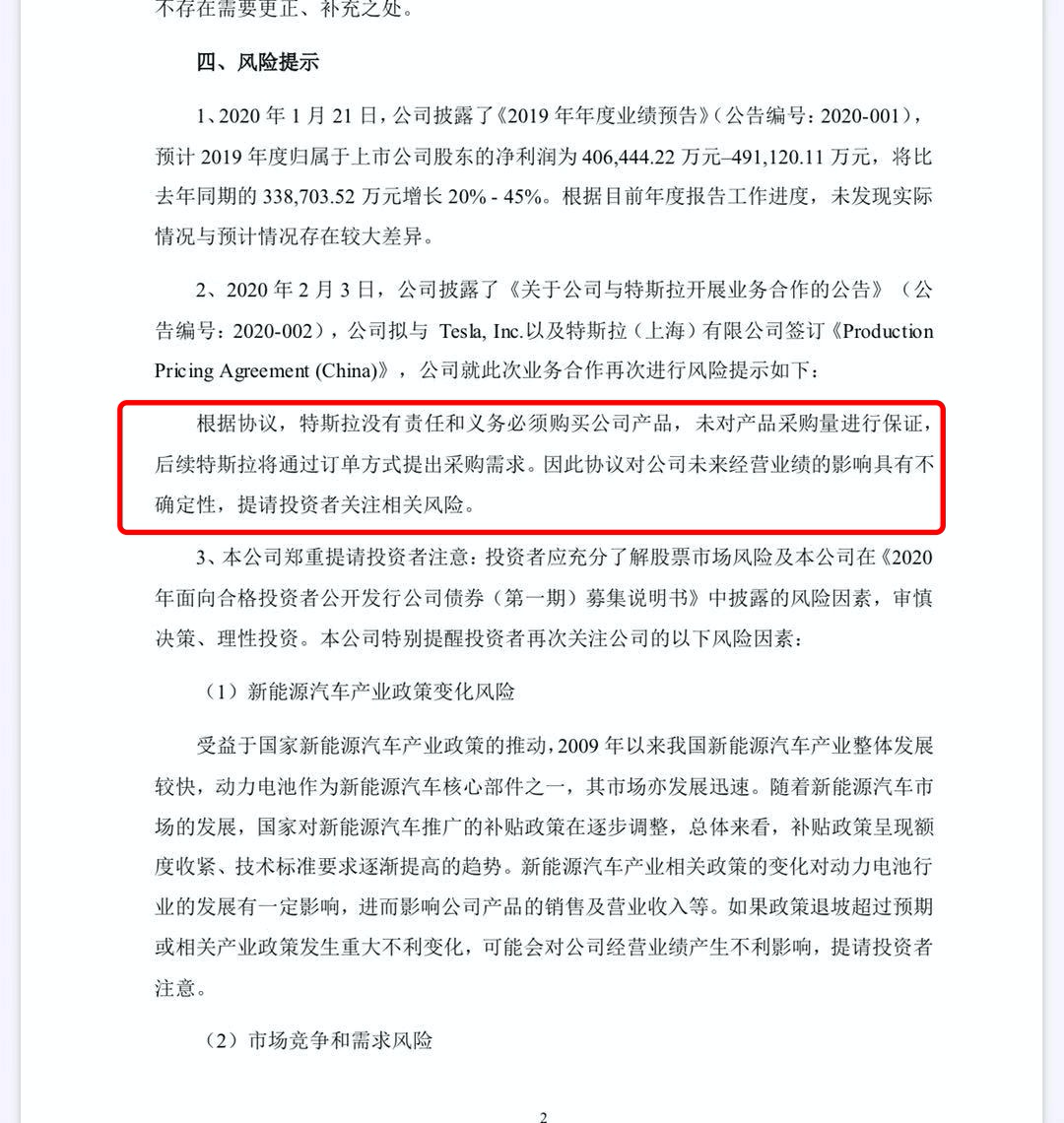 不存在需要更正、补充之处。

四、风险提示

1、2020 年 1 月 21 日，公司披露了《2019 年年度业绩预告》（公告编号：2020-001），预计 2019 年度归属于上市公司股东的净利润为 406,444.22 万元–491,120.11 万元，将比去年同期的 338,703.52 万元增长 20% - 45%。根据目前年度报告工作进度，未发现实际情况与预计情况存在较大差异。

2、2020 年 2 月 3 日，公司披露了《关于公司与特斯拉开展业务合作的公告》（公告编号：2020-002），公司拟与 Tesla, Inc.以及特斯拉（上海）有限公司签订《Production Pricing Agreement (China)》，公司就此次业务合作再次进行风险提示如下：

根据协议，特斯拉没有责任和义务必须购买公司产品，未对产品采购量进行保证，后续特斯拉将通过订单方式提出采购需求。因此协议对公司未来经营业绩的影响具有不确定性，提请投资者关注相关风险。

3、本公司郑重提请投资者注意：投资者应充分了解股票市场风险及本公司在《2020 年面向合格投资者公开发行公司债券（第一期）募集说明书》中披露的风险因素，审慎决策、理性投资。本公司特别提醒投资者再次关注公司的以下风险因素：

（1）新能源汽车产业政策变化风险

受益于国家新能源汽车产业政策的推动，2009 年以来我国新能源汽车产业整体发展较快，动力电池作为新能源汽车核心部件之一，其市场亦发展迅速。随着新能源汽车市场的发展，国家对新能源汽车推广的补贴政策在逐步调整，总体来看，补贴政策呈现额度收紧、技术标准要求逐渐提高的趋势。新能源汽车产业相关政策的变化对动力电池行业的发展有一定影响，进而影响公司产品的销售及营业收入等。如果政策退坡超过预期或相关产业政策发生重大不利变化，可能会对公司经营业绩产生不利影响，提请投资者注意。

（2）市场竞争和需求风险

2